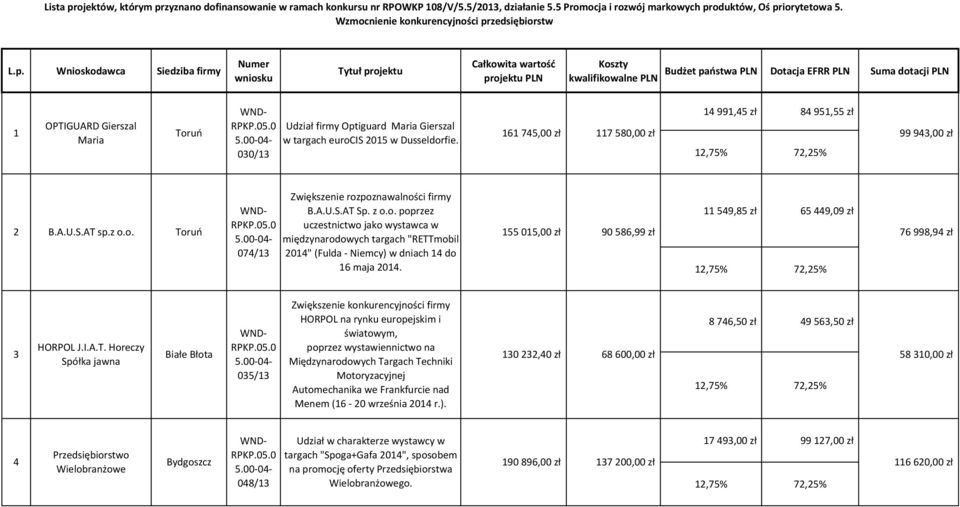 Lista projektów, którym przyznano dofinansowanie w ramach konkursu nr RPOWKP 108/V/5.5/2013, działanie 5.5 Promocja i rozwój markowych produktów, Oś priorytetowa 5. Wzmocnienie konkurencyjności przedsiębiorstw

| L.p. | Wnioskodawca | Siedziba firmy | Numer wniosku | Tytuł projektu | Całkowita wartość projektu PLN | Koszty kwalifikowalne PLN | Budżet państwa PLN | Dotacja EFRR PLN | Suma dotacji PLN |
|---|---|---|---|---|---|---|---|---|---|
| 1 | OPTIGUARD Gierszal Maria | Toruń | WND-RPKP.05.05.00-04-030/13 | Udział firmy Optiguard Maria Gierszal w targach euroCIS 2015 w Dusseldorfie. | 161 745,00 zł | 117 580,00 zł | 14 991,45 zł 12,75% | 84 951,55 zł 72,25% | 99 943,00 zł |
| 2 | B.A.U.S.AT sp.z o.o. | Toruń | WND-RPKP.05.05.00-04-074/13 | Zwiększenie rozpoznawalności firmy B.A.U.S.AT Sp. z o.o. poprzez uczestnictwo jako wystawca w międzynarodowych targach "RETTmobil 2014" (Fulda - Niemcy) w dniach 14 do 16 maja 2014. | 155 015,00 zł | 90 586,99 zł | 11 549,85 zł 12,75% | 65 449,09 zł 72,25% | 76 998,94 zł |
| 3 | HORPOL J.I.A.T. Horeczy Spółka jawna | Białe Błota | WND-RPKP.05.05.00-04-035/13 | Zwiększenie konkurencyjności firmy HORPOL na rynku europejskim i światowym, poprzez wystawiennictwo na Międzynarodowych Targach Techniki Motoryzacyjnej Automechanika we Frankfurcie nad Menem (16 - 20 września 2014 r.). | 130 232,40 zł | 68 600,00 zł | 8 746,50 zł 12,75% | 49 563,50 zł 72,25% | 58 310,00 zł |
| 4 | Przedsiębiorstwo Wielobranżowe | Bydgoszcz | WND-RPKP.05.05.00-04-048/13 | Udział w charakterze wystawcy w targach "Spoga+Gafa 2014", sposobem na promocję oferty Przedsiębiorstwa Wielobranżowego. | 190 896,00 zł | 137 200,00 zł | 17 493,00 zł 12,75% | 99 127,00 zł 72,25% | 116 620,00 zł |